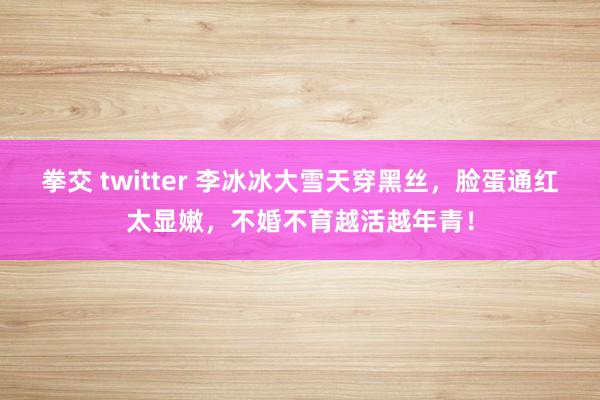 拳交 twitter 李冰冰大雪天穿黑丝，脸蛋通红太显嫩，不婚不育越活越年青！